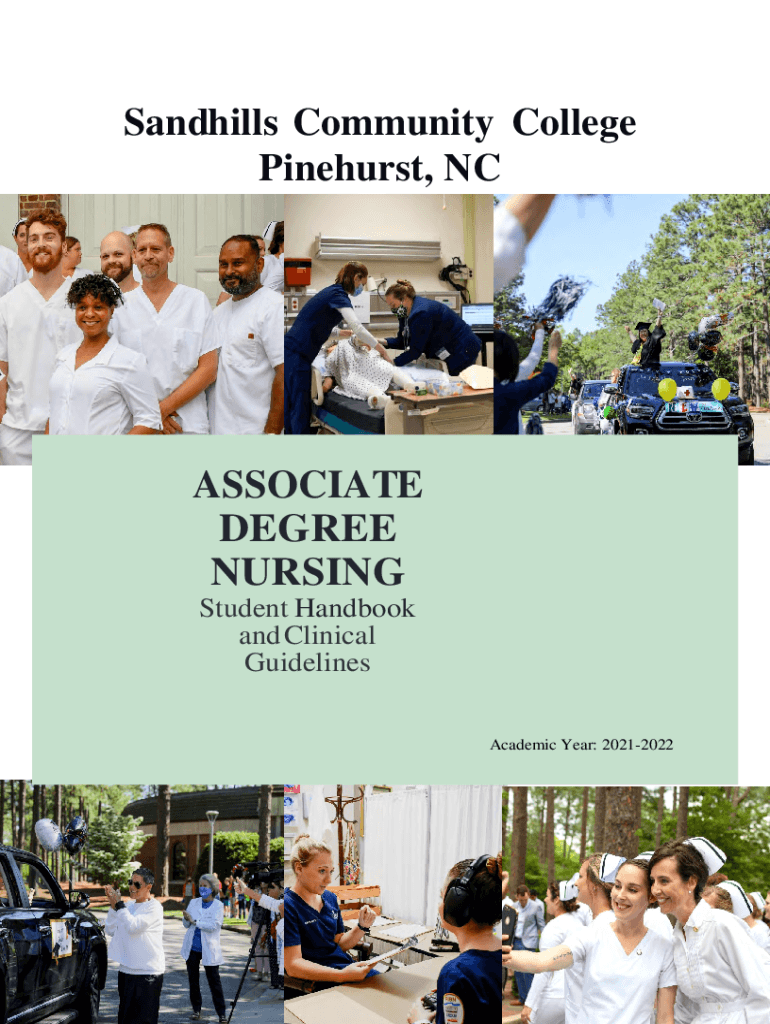 Sandhills Community College
Pinehurst, NC

ASSOCIATE DEGREE NURSING

Student Handbook and Clinical Guidelines

Academic Year: 2021-2022